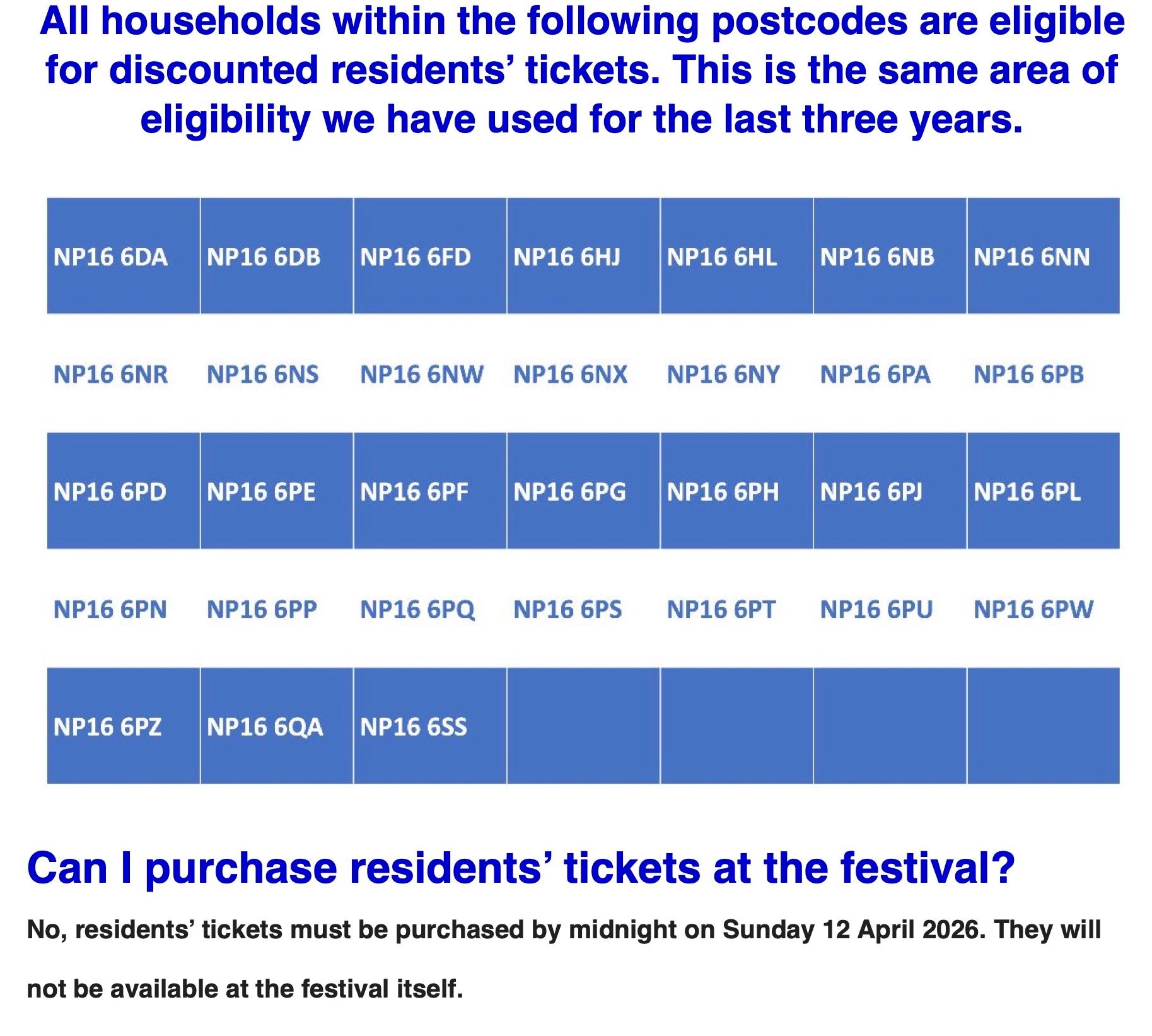 All households within the following postcodes are eligible for discounted residents' tickets. This is the same area of eligibility we have used for the last three years.

| NP16 6DA | NP16 6DB | NP16 6FD | NP16 6HJ | NP16 6HL | NP16 6NB | NP16 6NN |
|---|---|---|---|---|---|---|
| NP16 6NR | NP16 6NS | NP16 6NW | NP16 6NX | NP16 6NY | NP16 6PA | NP16 6PB |
| NP16 6PD | NP16 6PE | NP16 6PF | NP16 6PG | NP16 6PH | NP16 6PJ | NP16 6PL |
| NP16 6PN | NP16 6PP | NP16 6PQ | NP16 6PS | NP16 6PT | NP16 6PU | NP16 6PW |
| NP16 6PZ | NP16 6QA | NP16 6SS | | | | |

Can I purchase residents' tickets at the festival?

No, residents' tickets must be purchased by midnight on Sunday 12 April 2026. They will not be available at the festival itself.